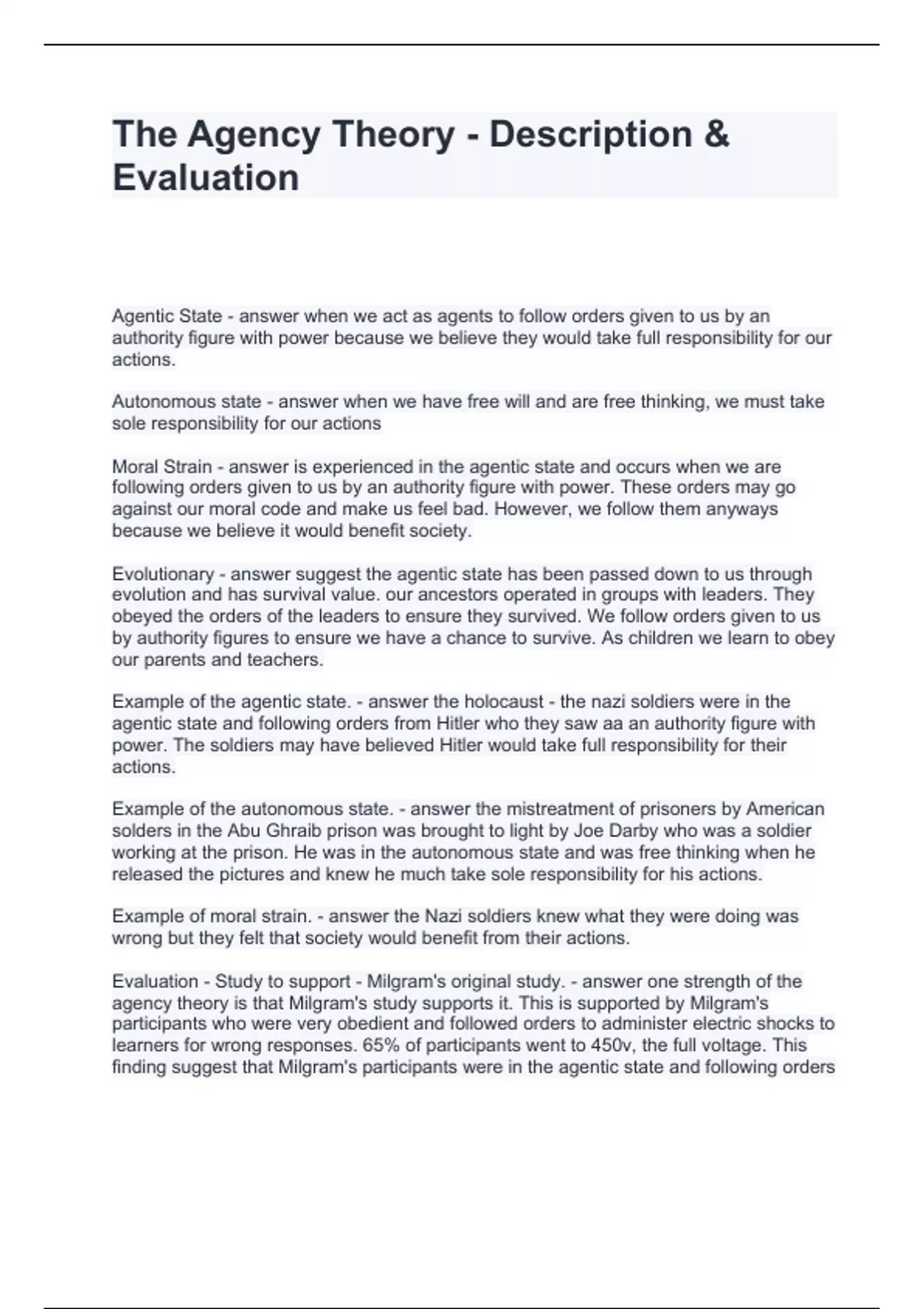 The Agency Theory - Description & Evaluation

Agentic State - answer when we act as agents to follow orders given to us by an authority figure with power because we believe they would take full responsibility for our actions.

Autonomous state - answer when we have free will and are free thinking, we must take sole responsibility for our actions

Moral Strain - answer is experienced in the agentic state and occurs when we are following orders given to us by an authority figure with power. These orders may go against our moral code and make us feel bad. However, we follow them anyways because we believe it would benefit society.

Evolutionary - answer suggest the agentic state has been passed down to us through evolution and has survival value. our ancestors operated in groups with leaders. They obeyed the orders of the leaders to ensure they survived. We follow orders given to us by authority figures to ensure we have a chance to survive. As children we learn to obey our parents and teachers.

Example of the agentic state. - answer the holocaust - the nazi soldiers were in the agentic state and following orders from Hitler who they saw aa an authority figure with power. The soldiers may have believed Hitler would take full responsibility for their actions.

Example of the autonomous state. - answer the mistreatment of prisoners by American solders in the Abu Ghraib prison was brought to light by Joe Darby who was a soldier working at the prison. He was in the autonomous state and was free thinking when he released the pictures and knew he much take sole responsibility for his actions.

Example of moral strain. - answer the Nazi soldiers knew what they were doing was wrong but they felt that society would benefit from their actions.

Evaluation - Study to support - Milgram's original study. - answer one strength of the agency theory is that Milgram's study supports it. This is supported by Milgram's participants who were very obedient and followed orders to administer electric shocks to learners for wrong responses. 65% of participants went to 450v, the full voltage. This finding suggest that Milgram's participants were in the agentic state and following orders